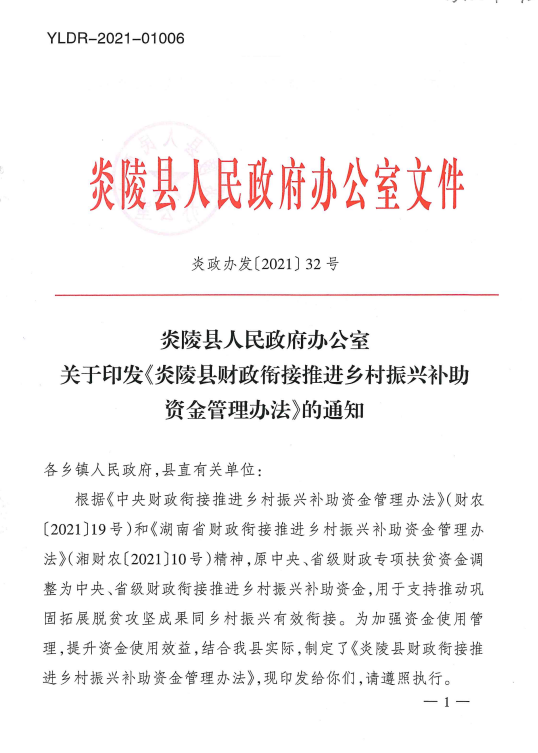 YLDR-2021-01006

炎陵县人民政府办公室文件

炎政办发〔2021〕32号

炎陵县人民政府办公室
关于印发《炎陵县财政衔接推进乡村振兴补助资金管理办法》的通知

各乡镇人民政府，县直有关单位：

根据《中央财政衔接推进乡村振兴补助资金管理办法》（财农〔2021〕19号）和《湖南省财政衔接推进乡村振兴补助资金管理办法》（湘财农〔2021〕10号）精神，原中央、省级财政专项扶贫资金调整为中央、省级财政衔接推进乡村振兴补助资金，用于支持推动巩固拓展脱贫攻坚成果同乡村振兴有效衔接。为加强资金使用管理，提升资金使用效益，结合我县实际，制定了《炎陵县财政衔接推进乡村振兴补助资金管理办法》，现印发给你们，请遵照执行。

— 1 —